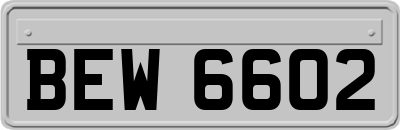 BEW 6602